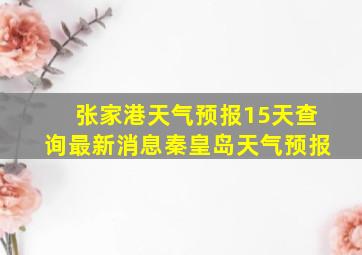 张家港天气预报15天查询最新消息秦皇岛天气预报